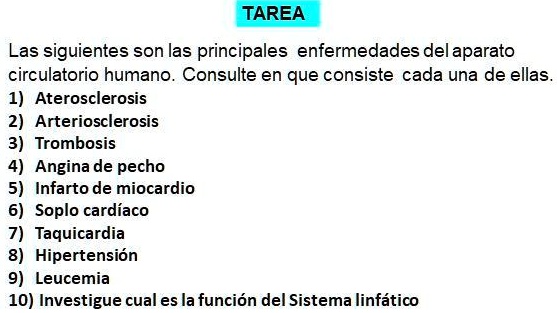 TAREA

Las siguientes son las principales enfermedades del aparato circulatorio humano. Consulte en que consiste cada una de ellas.

1) Aterosclerosis
2) Arteriosclerosis
3) Trombosis
4) Angina de pecho
5) Infarto de miocardio
6) Soplo cardíaco
7) Taquicardia
8) Hipertensión
9) Leucemia
10) Investigue cual es la función del Sistema linfático